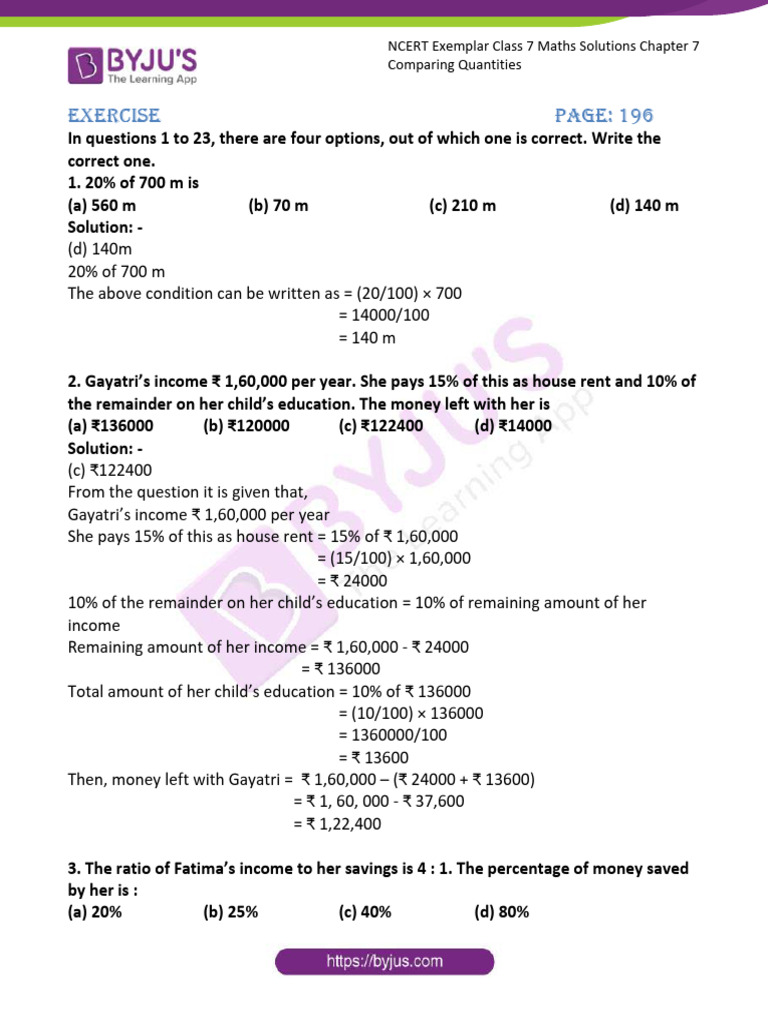 BYJU'S
The Learning App

NCERT Exemplar Class 7 Maths Solutions Chapter 7 Comparing Quantities

EXERCISE PAGE: 196

In questions 1 to 23, there are four options, out of which one is correct. Write the correct one.

1. 20% of 700 m is
(a) 560 m (b) 70 m (c) 210 m (d) 140 m
Solution: -
(d) 140m
20% of 700 m
The above condition can be written as = (20/100) × 700
= 14000/100
= 140 m

2. Gayatri's income ₹ 1,60,000 per year. She pays 15% of this as house rent and 10% of the remainder on her child's education. The money left with her is
(a) ₹136000 (b) ₹120000 (c) ₹122400 (d) ₹14000
Solution: -
(c) ₹122400
From the question it is given that,
Gayatri's income ₹ 1,60,000 per year
She pays 15% of this as house rent = 15% of ₹ 1,60,000
= (15/100) × 1,60,000
= ₹ 24000
10% of the remainder on her child's education = 10% of remaining amount of her income
Remaining amount of her income = ₹ 1,60,000 - ₹ 24000
= ₹ 136000
Total amount of her child's education = 10% of ₹ 136000
= (10/100) × 136000
= 1360000/100
= ₹ 13600
Then, money left with Gayatri = ₹ 1,60,000 – (₹ 24000 + ₹ 13600)
= ₹ 1, 60, 000 - ₹ 37,600
= ₹ 1,22,400

3. The ratio of Fatima's income to her savings is 4 : 1. The percentage of money saved by her is :
(a) 20% (b) 25% (c) 40% (d) 80%

https://byjus.com